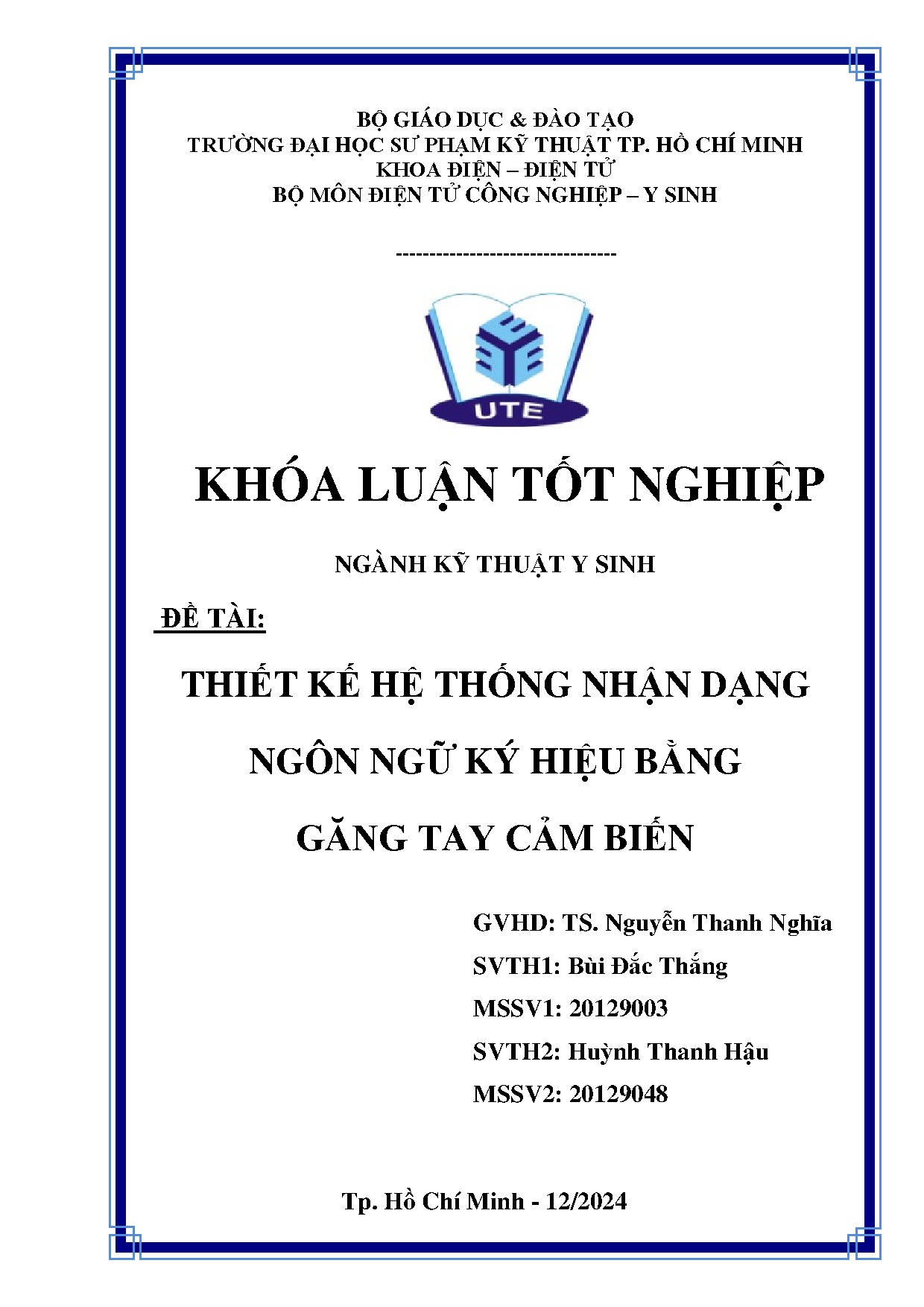 BỘ GIÁO DỤC & ĐÀO TẠO
TRƯỜNG ĐẠI HỌC SƯ PHẠM KỸ THUẬT TP. HỒ CHÍ MINH
KHOA ĐIỆN – ĐIỆN TỬ
BỘ MÔN ĐIỆN TỬ CÔNG NGHIỆP – Y SINH

---------------------------------

UTE

KHÓA LUẬN TỐT NGHIỆP

NGÀNH KỸ THUẬT Y SINH

ĐỀ TÀI:

THIẾT KẾ HỆ THỐNG NHẬN DẠNG NGÔN NGỮ KÝ HIỆU BẰNG GĂNG TAY CẢM BIẾN

GVHD: TS. Nguyễn Thanh Nghĩa
SVTH1: Bùi Đắc Thắng
MSSV1: 20129003
SVTH2: Huỳnh Thanh Hậu
MSSV2: 20129048

Tp. Hồ Chí Minh - 12/2024